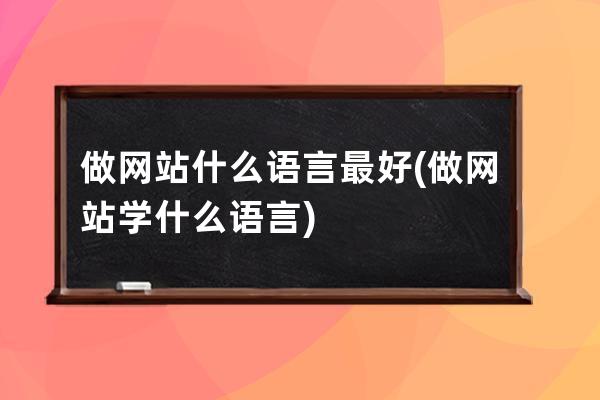 做网站什么语言最好(做网站学什么语言)